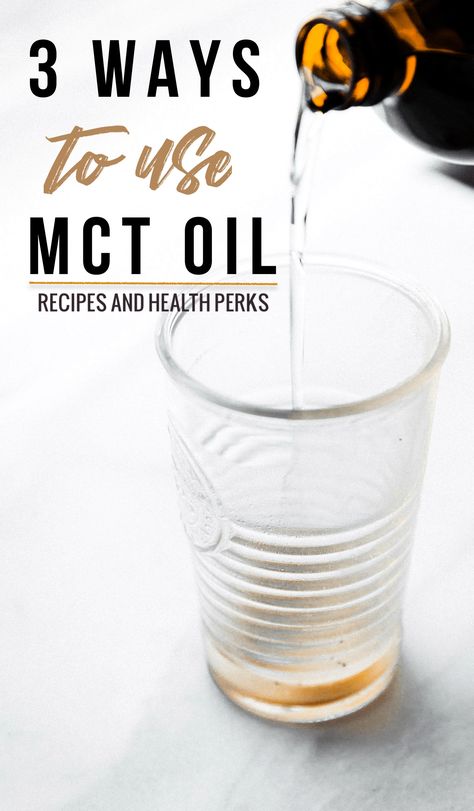 3 WAYS
to use
MCT OIL
RECIPES AND HEALTH PERKS